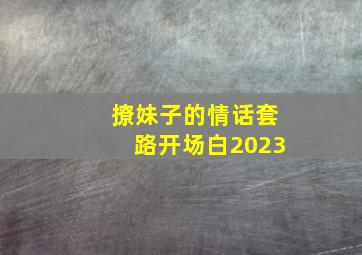 撩妹子的情话套路开场白2023